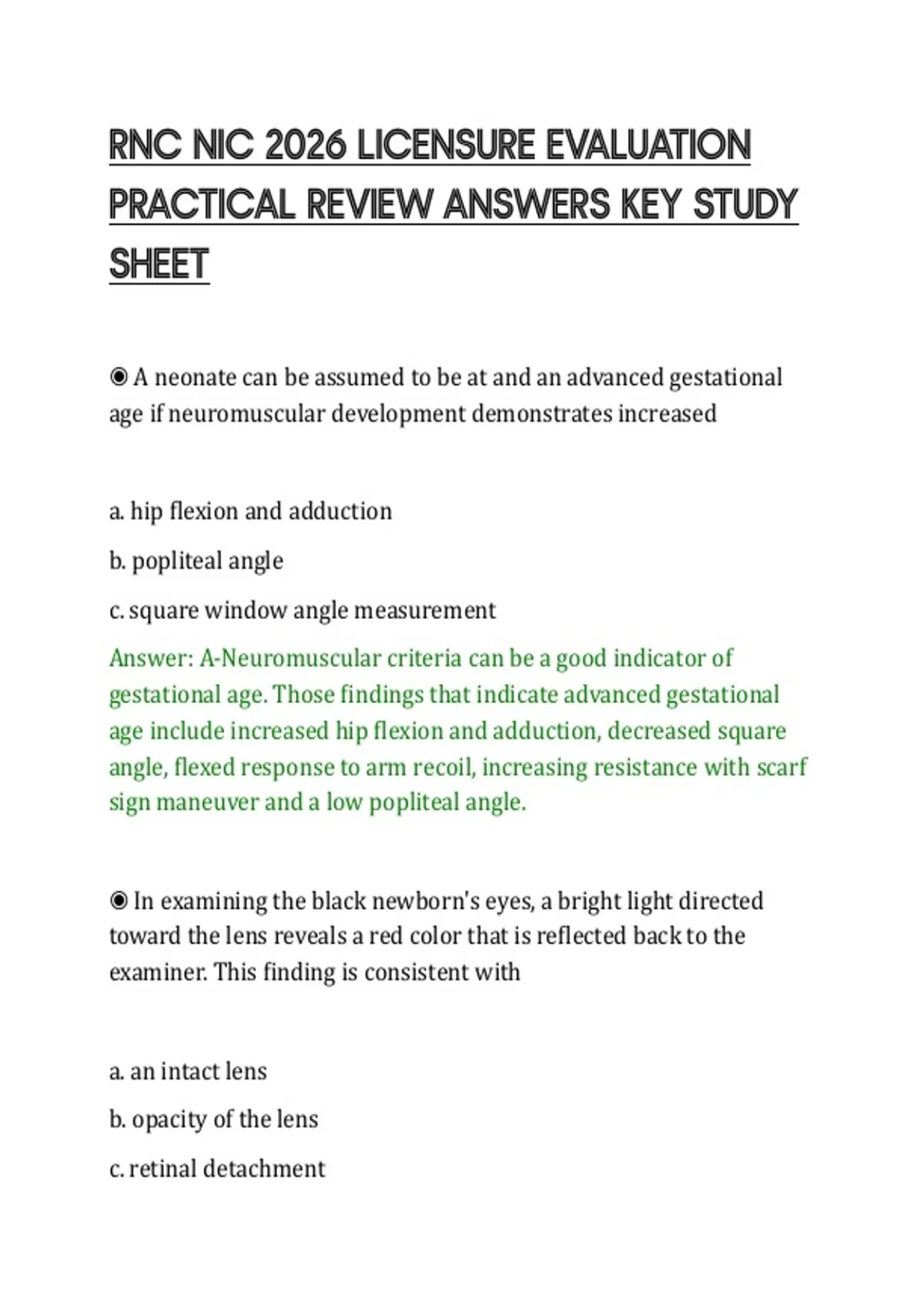 RNC NIC 2026 LICENSURE EVALUATION PRACTICAL REVIEW ANSWERS KEY STUDY SHEET

◉ A neonate can be assumed to be at and an advanced gestational age if neuromuscular development demonstrates increased

a. hip flexion and adduction

b. popliteal angle

c. square window angle measurement

Answer: A-Neuromuscular criteria can be a good indicator of gestational age. Those findings that indicate advanced gestational age include increased hip flexion and adduction, decreased square angle, flexed response to arm recoil, increasing resistance with scarf sign maneuver and a low popliteal angle.

◉ In examining the black newborn's eyes, a bright light directed toward the lens reveals a red color that is reflected back to the examiner. This finding is consistent with

a. an intact lens

b. opacity of the lens

c. retinal detachment